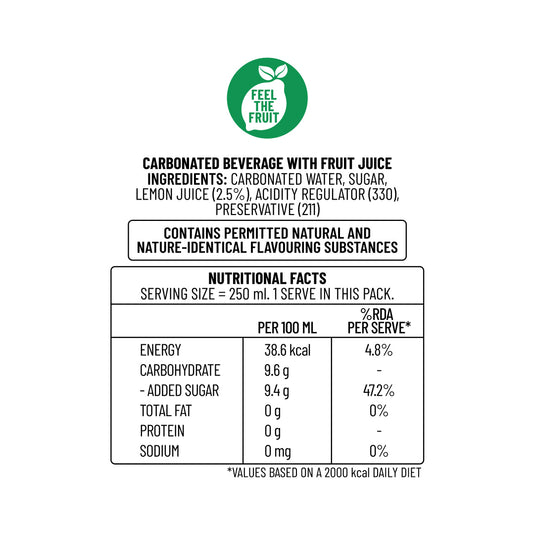 FEEL THE FRUIT

CARBONATED BEVERAGE WITH FRUIT JUICE
INGREDIENTS: CARBONATED WATER, SUGAR, LEMON JUICE (2.5%), ACIDITY REGULATOR (330), PRESERVATIVE (211)

CONTAINS PERMITTED NATURAL AND NATURE-IDENTICAL FLAVOURING SUBSTANCES

NUTRITIONAL FACTS
SERVING SIZE = 250 ml. 1 SERVE IN THIS PACK.

| | PER 100 ML | %RDA PER SERVE* |
|---|---|---|
| ENERGY | 38.6 kcal | 4.8% |
| CARBOHYDRATE | 9.6 g | - |
| - ADDED SUGAR | 9.4 g | 47.2% |
| TOTAL FAT | 0 g | 0% |
| PROTEIN | 0 g | - |
| SODIUM | 0 mg | 0% |

*VALUES BASED ON A 2000 kcal DAILY DIET